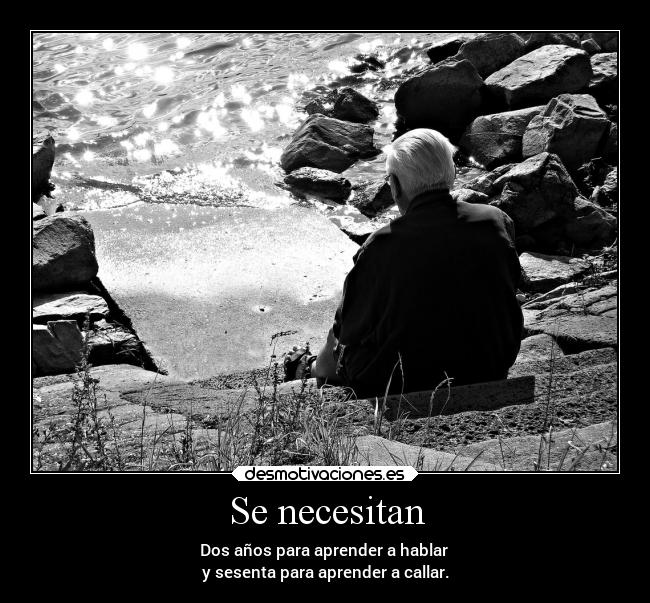 desmotivaciones.es

Se necesitan

Dos años para aprender a hablar
y sesenta para aprender a callar.